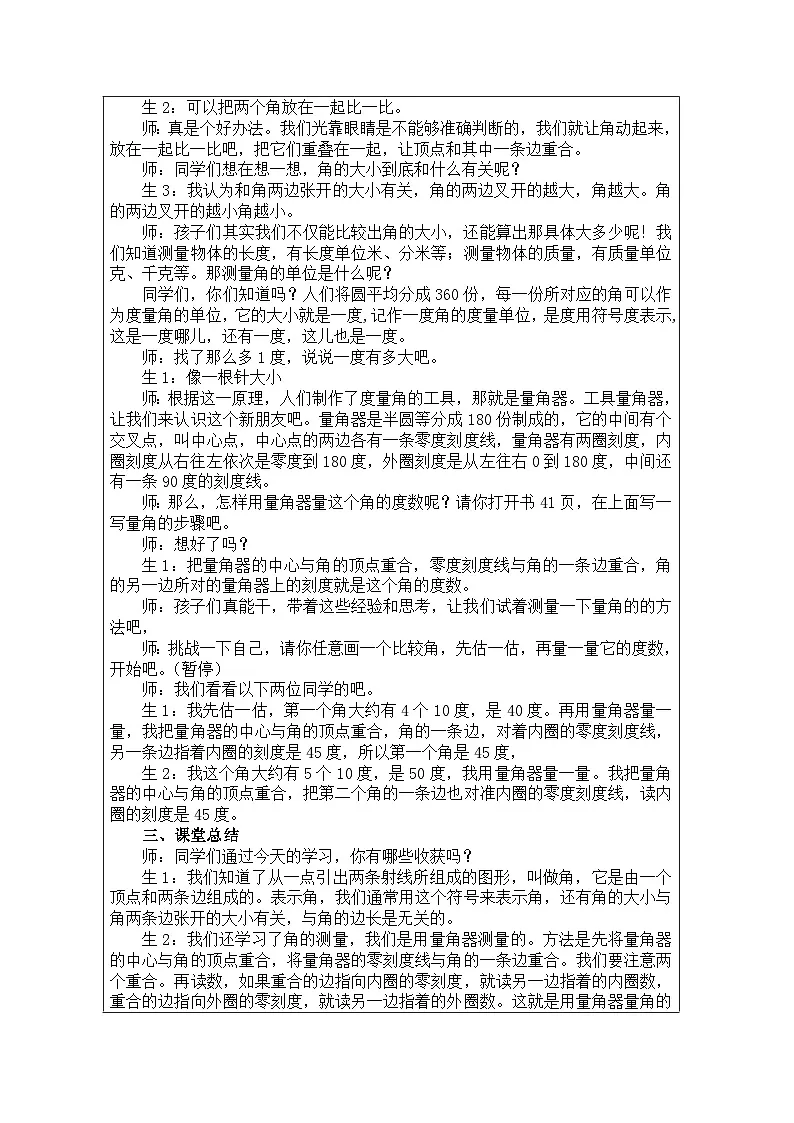 生 2：可以把两个角放在一起比一比。

师：真是个好办法。我们光靠眼睛是不能够准确判断的，我们就让角动起来，放在一起比一比吧，把它们重叠在一起，让顶点和其中一条边重合。

师：同学们想在想一想，角的大小到底和什么有关呢？

生 3：我认为和角两边张开的大小有关，角的两边叉开的越大，角越大。角的两边叉开的越小角越小。

师：孩子们其实我们不仅能比较出角的大小，还能算出那具体大多少呢！我们知道测量物体的长度，有长度单位米、分米等；测量物体的质量，有质量单位克、千克等。那测量角的单位是什么呢？

同学们，你们知道吗？人们将圆平均分成 360 份，每一份所对应的角可以作为度量角的单位，它的大小就是一度，记作一度角的度量单位，是度用符号度表示，这是一度哪儿，还有一度，这儿也是一度。

师：找了那么多 1 度，说说一度有多大吧。

生 1：像一根针大小

师：根据这一原理，人们制作了度量角的工具，那就是量角器。工具量角器，让我们来认识这个新朋友吧。量角器是半圆等分成 180 份制成的，它的中间有个交叉点，叫中心点，中心点的两边各有一条零度刻度线，量角器有两圈刻度，内圈刻度从右往左依次是零度到 180 度，外圈刻度是从左往右 0 到 180 度，中间还有一条 90 度的刻度线。

师：那么，怎样用量角器量这个角的度数呢？请你打开书 41 页，在上面写一写量角的步骤吧。

师：想好了吗？

生 1：把量角器的中心与角的顶点重合，零度刻度线与角的一条边重合，角的另一边所对的量角器上的刻度就是这个角的度数。

师：孩子们真能干，带着这些经验和思考，让我们试着测量一下量角的的方法吧，

师：挑战一下自己，请你任意画一个比较角，先估一估，再量一量它的度数，开始吧。(暂停)

师：我们看看以下两位同学的吧。

生 1：我先估一估，第一个角大约有 4 个 10 度，是 40 度。再用量角器量一量，我把量角器的中心与角的顶点重合，角的一条边，对着内圈的零度刻度线，另一条边指着内圈的刻度是 45 度，所以第一个角是 45 度，

生 2：我这个角大约有 5 个 10 度，是 50 度，我用量角器量一量。我把量角器的中心与角的顶点重合，把第二个角的一条边也对准内圈的零度刻度线，读内圈的刻度是 45 度。

三、课堂总结

师：同学们通过今天的学习，你有哪些收获吗？

生 1：我们知道了从一点引出两条射线所组成的图形，叫做角，它是由一个顶点和两条边组成的。表示角，我们通常用这个符号来表示角，还有角的大小与角两条边张开的大小有关，与角的边长是无关的。

生 2：我们还学习了角的测量，我们是用量角器测量的。方法是先将量角器的中心与角的顶点重合，将量角器的零刻度线与角的一条边重合。我们要注意两个重合。再读数，如果重合的边指向内圈的零刻度，就读另一边指着的内圈数，重合的边指向外圈的零刻度，就读另一边指着的外圈数。这就是用量角器量角的